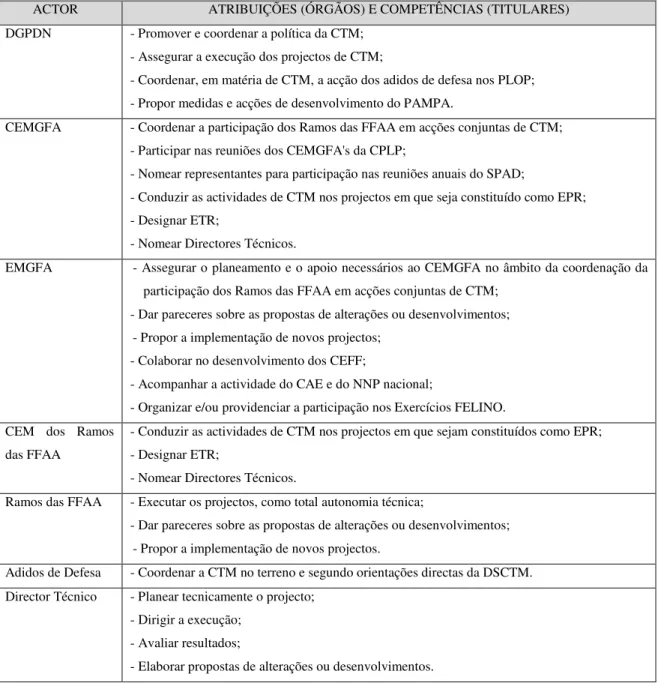 | ACTOR | ATRIBUIÇÕES (ÓRGÃOS) E COMPETÊNCIAS (TITULARES) |
|---|---|
| DGPDN | - Promover e coordenar a política da CTM; - Assegurar a execução dos projectos de CTM; - Coordenar, em matéria de CTM, a acção dos adidos de defesa nos PLOP; - Propor medidas e acções de desenvolvimento do PAMPA. |
| CEMGFA | - Coordenar a participação dos Ramos das FFAA em acções conjuntas de CTM; - Participar nas reuniões dos CEMGFA's da CPLP; - Nomear representantes para participação nas reuniões anuais do SPAD; - Conduzir as actividades de CTM nos projectos em que seja constituído como EPR; - Designar ETR; - Nomear Directores Técnicos. |
| EMGFA | - Assegurar o planeamento e o apoio necessários ao CEMGFA no âmbito da coordenação da participação dos Ramos das FFAA em acções conjuntas de CTM; - Dar pareceres sobre as propostas de alterações ou desenvolvimentos; - Propor a implementação de novos projectos; - Colaborar no desenvolvimento dos CEFF; - Acompanhar a actividade do CAE e do NNP nacional; - Organizar e/ou providenciar a participação nos Exercícios FELINO. |
| CEM dos Ramos das FFAA | - Conduzir as actividades de CTM nos projectos em que sejam constituídos como EPR; - Designar ETR; - Nomear Directores Técnicos. |
| Ramos das FFAA | - Executar os projectos, como total autonomia técnica; - Dar pareceres sobre as propostas de alterações ou desenvolvimentos; - Propor a implementação de novos projectos. |
| Adidos de Defesa | - Coordenar a CTM no terreno e segundo orientações directas da DSCTM. |
| Director Técnico | - Planear tecnicamente o projecto; - Dirigir a execução; - Avaliar resultados; - Elaborar propostas de alterações ou desenvolvimentos. |